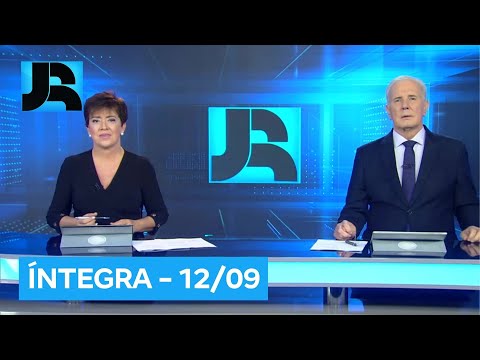 JR

JR

ÍNTEGRA – 12/09